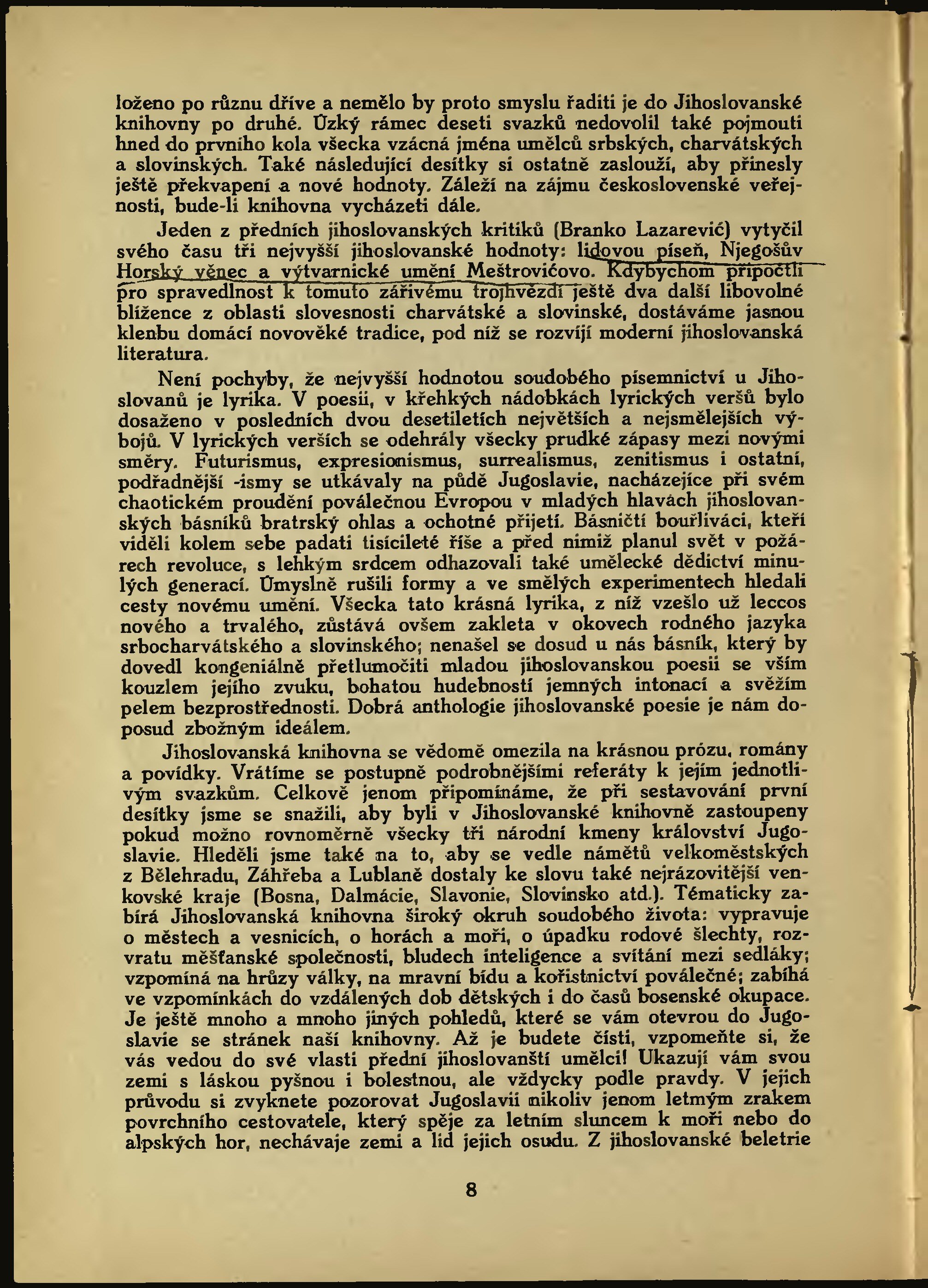 loženo po různu dříve a nemělo by proto smyslu řaditi je do Jihoslovanské knihovny po druhé. Úzký rámec deseti svazků nedovolil také pojmouti hned do prvního kola všecka vzácná jména umělců srbských, charvátských a slovinských. Také následující desítky si ostatně zaslouží, aby přinesly ještě překvapení a nové hodnoty. Záleží na zájmu československé veřejnosti, bude-li knihovna vycházeti dále.

Jeden z předních jihoslovanských kritiků (Branko Lazarević) vytyčil svého času tři nejvyšší jihoslovanské hodnoty: lidovou píseň, Njegošův Horský věnec a výtvarnické umění Meštrovićovo. Kdybychom připočtli pro spravedlnost k tomuto zářivému trojhvězdí ještě dva další libovolné blížence z oblasti slovesnosti charvátské a slovinské, dostáváme jasnou klenbu domácí novověké tradice, pod níž se rozvíjí moderní jihoslovanská literatura.

Není pochyby, že nejvyšší hodnotou soudobého písemnictví u Jihoslovanů je lyrika. V poesii, v křehkých nádobkách lyrických veršů bylo dosaženo v posledních dvou desetiletích největších a nejsmělejších výbojů. V lyrických verších se odehrály všecky prudké zápasy mezi novými směry. Futurismus, expresionismus, surrealismus, zenitismus i ostatní, podřadnější -ismy se utkávaly na půdě Jugoslavie, nacházejíce při svém chaotickém proudění poválečnou Evropou v mladých hlavách jihoslovanských básníků bratrský ohlas a ochotné přijetí. Básničtí bouřliváci, kteří viděli kolem sebe padati tisícileté říše a před nimiž planul svět v požárech revoluce, s lehkým srdcem odhazovali také umělecké dědictví minulých generací. Úmyslně rušili formy a ve smělých experimentech hledali cesty novému umění. Všecka tato krásná lyrika, z níž vzešlo už leccos nového a trvalého, zůstává ovšem zakleta v okovech rodného jazyka srbocharvátského a slovinského; nenašel se dosud u nás básník, který by dovedl kongeniálně přetlumočiti mladou jihoslovanskou poesii se vším kouzlem jejího zvuku, bohatou hudebností jemných intonací a svěžím pelem bezprostřednosti. Dobrá anthologie jihoslovanské poesie je nám doposud zbožným ideálem.

Jihoslovanská knihovna se vědomě omezila na krásnou prózu, romány a povídky. Vrátíme se postupně podrobnějšími referáty k jejím jednotlivým svazkům. Celkově jenom připomínáme, že při sestavování první desítky jsme se snažili, aby byli v Jihoslovanské knihovně zastoupeny pokud možno rovnoměrně všecky tři národní kmeny království Jugoslavie. Hleděli jsme také na to, aby se vedle námětů velkoměstských z Bělehradu, Záhřeba a Lublaně dostaly ke slovu také nejrázovitější venkovské kraje (Bosna, Dalmácie, Slavonie, Slovinsko atd.). Tématicky zabírá Jihoslovanská knihovna široký okruh soudobého života: vypravuje o městech a vesnicích, o horách a moři, o úpadku rodové šlechty, rozvratu měšťanské společnosti, bludech inteligence a svítání mezi sedláky; vzpomíná na hrůzy války, na mravní bídu a kořistnictví poválečné; zabíhá ve vzpomínkách do vzdálených dob dětských i do časů bosenské okupace. Je ještě mnoho a mnoho jiných pohledů, které se vám otevrou do Jugoslavie se stránek naší knihovny. Až je budete čísti, vzpomeňte si, že vás vedou do své vlasti přední jihoslovanští umělci! Ukazují vám svou zemi s láskou pyšnou i bolestnou, ale vždycky podle pravdy. V jejich průvodu si zvyknete pozorovat Jugoslavii nikoliv jenom letmým zrakem povrchního cestovatele, který spěje za letním sluncem k moři nebo do alpských hor, nechávaje zemi a lid jejich osudu. Z jihoslovanské beletrie

8